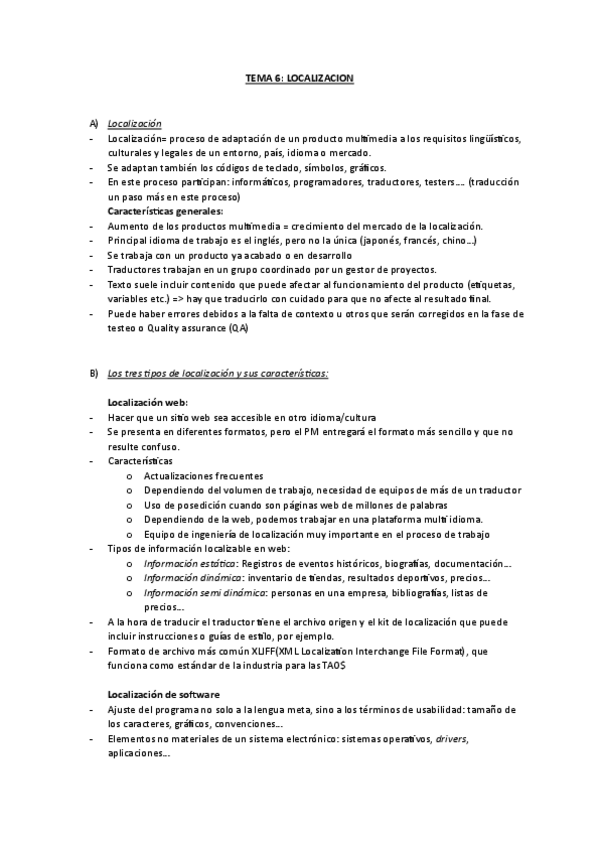 TEMA 6: LOCALIZACION

A) Localización
- Localización= proceso de adaptación de un producto multimedia a los requisitos lingüísticos, culturales y legales de un entorno, país, idioma o mercado.
- Se adaptan también los códigos de teclado, símbolos, gráficos.
- En este proceso participan: informáticos, programadores, traductores, testers…. (traducción un paso más en este proceso)
Características generales:
- Aumento de los productos multimedia = crecimiento del mercado de la localización.
- Principal idioma de trabajo es el inglés, pero no la única (japonés, francés, chino…)
- Se trabaja con un producto ya acabado o en desarrollo
- Traductores trabajan en un grupo coordinado por un gestor de proyectos.
- Texto suele incluir contenido que puede afectar al funcionamiento del producto (etiquetas, variables etc.) => hay que traducirlo con cuidado para que no afecte al resultado final.
- Puede haber errores debidos a la falta de contexto u otros que serán corregidos en la fase de testeo o Quality assurance (QA)

B) Los tres tipos de localización y sus características:

Localización web:
- Hacer que un sitio web sea accesible en otro idioma/cultura
- Se presenta en diferentes formatos, pero el PM entregará el formato más sencillo y que no resulte confuso.
- Características
o Actualizaciones frecuentes
o Dependiendo del volumen de trabajo, necesidad de equipos de más de un traductor
o Uso de posedición cuando son páginas web de millones de palabras
o Dependiendo de la web, podemos trabajar en una plataforma multi idioma.
o Equipo de ingeniería de localización muy importante en el proceso de trabajo
- Tipos de información localizable en web:
o Información estática: Registros de eventos históricos, biografías, documentación…
o Información dinámica: inventario de tiendas, resultados deportivos, precios…
o Información semi dinámica: personas en una empresa, bibliografías, listas de precios…
- A la hora de traducir el traductor tiene el archivo origen y el kit de localización que puede incluir instrucciones o guías de estilo, por ejemplo.
- Formato de archivo más común XLIFF(XML Localization Interchange File Format), que funciona como estándar de la industria para las TAOS

Localización de software
- Ajuste del programa no solo a la lengua meta, sino a los términos de usabilidad: tamaño de los caracteres, gráficos, convenciones…
- Elementos no materiales de un sistema electrónico: sistemas operativos, drivers, aplicaciones…